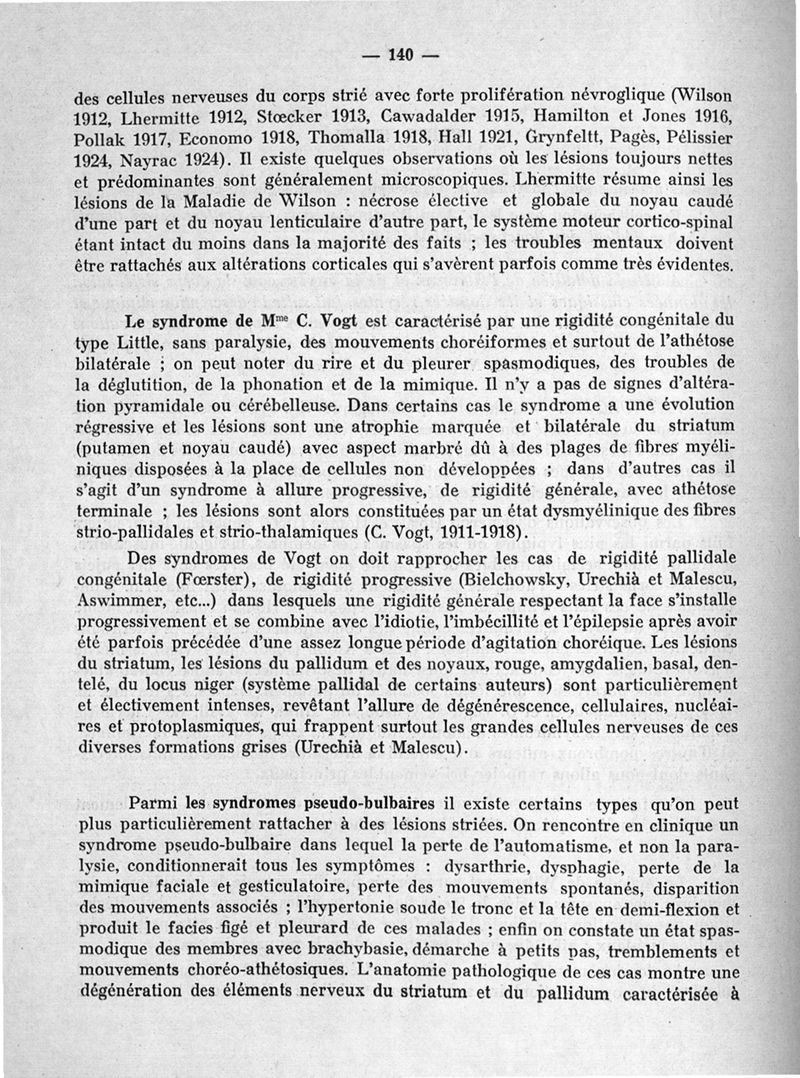 — 140 —

des cellules nerveuses du corps strié avec forte prolifération névroglique (Wilson 1912, Lhermitte 1912, Stœcker 1913, Cawadalder 1915, Hamilton et Jones 1916, Pollak 1917, Economo 1918, Thomalla 1918, Hall 1921, Grynfeltt, Pagès, Pélissier 1924, Nayrac 1924). Il existe quelques observations où les lésions toujours nettes et prédominantes sont généralement microscopiques. Lhermitte résume ainsi les lésions de la Maladie de Wilson : nécrose élective et globale du noyau caudé d'une part et du noyau lenticulaire d'autre part, le système moteur cortico-spinal étant intact du moins dans la majorité des faits ; les troubles mentaux doivent être rattachés aux altérations corticales qui s'avèrent parfois comme très évidentes.

Le syndrome de M$^{me}$ C. Vogt est caractérisé par une rigidité congénitale du type Little, sans paralysie, des mouvements choréiformes et surtout de l'athétose bilatérale ; on peut noter du rire et du pleurer spasmodiques, des troubles de la déglutition, de la phonation et de la mimique. Il n'y a pas de signes d'altération pyramidale ou cérébelleuse. Dans certains cas le syndrome a une évolution régressive et les lésions sont une atrophie marquée et bilatérale du striatum (putamen et noyau caudé) avec aspect marbré dû à des plages de fibres myéliniques disposées à la place de cellules non développées ; dans d'autres cas il s'agit d'un syndrome à allure progressive, de rigidité générale, avec athétose terminale ; les lésions sont alors constituées par un état dysmyélinique des fibres strio-pallidales et strio-thalamiques (C. Vogt, 1911-1918).

Des syndromes de Vogt on doit rapprocher les cas de rigidité pallidale congénitale (Fœrster), de rigidité progressive (Bielchowsky, Urechià et Malescu, Aswimmer, etc...) dans lesquels une rigidité générale respectant la face s'installe progressivement et se combine avec l'idiotie, l'imbécillité et l'épilepsie après avoir été parfois précédée d'une assez longue période d'agitation choréique. Les lésions du striatum, les lésions du pallidum et des noyaux, rouge, amygdalien, basal, dentelé, du locus niger (système pallidal de certains auteurs) sont particulièrement et électivement intenses, revêtant l'allure de dégénérescence, cellulaires, nucléaires et protoplasmiques, qui frappent surtout les grandes cellules nerveuses de ces diverses formations grises (Urechià et Malescu).

Parmi les syndromes pseudo-bulbaires il existe certains types qu'on peut plus particulièrement rattacher à des lésions striées. On rencontre en clinique un syndrome pseudo-bulbaire dans lequel la perte de l'automatisme, et non la paralysie, conditionnerait tous les symptômes : dysarthrie, dysphagie, perte de la mimique faciale et gesticulatoire, perte des mouvements spontanés, disparition des mouvements associés ; l'hypertonie soude le tronc et la tête en demi-flexion et produit le facies figé et pleurard de ces malades ; enfin on constate un état spasmodique des membres avec brachybasie, démarche à petits pas, tremblements et mouvements choréo-athétosiques. L'anatomie pathologique de ces cas montre une dégénération des éléments nerveux du striatum et du pallidum caractérisée à